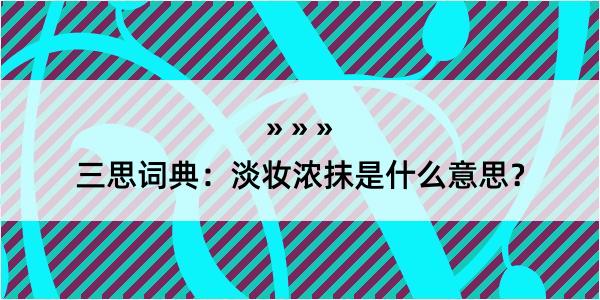 » » »

三思词典：淡妆浓抹是什么意思?